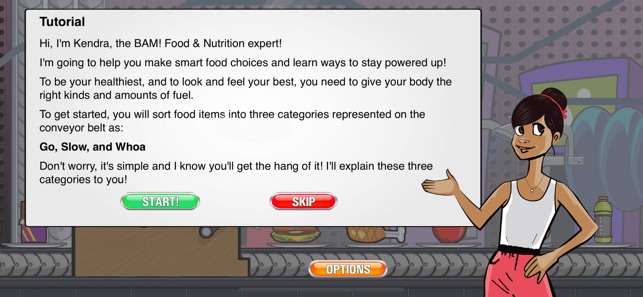 Tutorial

Hi, I'm Kendra, the BAM! Food & Nutrition expert!

I'm going to help you make smart food choices and learn ways to stay powered up!

To be your healthiest, and to look and feel your best, you need to give your body the right kinds and amounts of fuel.

To get started, you will sort food items into three categories represented on the conveyor belt as:

Go, Slow, and Whoa

Don't worry, it's simple and I know you'll get the hang of it! I'll explain these three categories to you!

START!

SKIP

OPTIONS